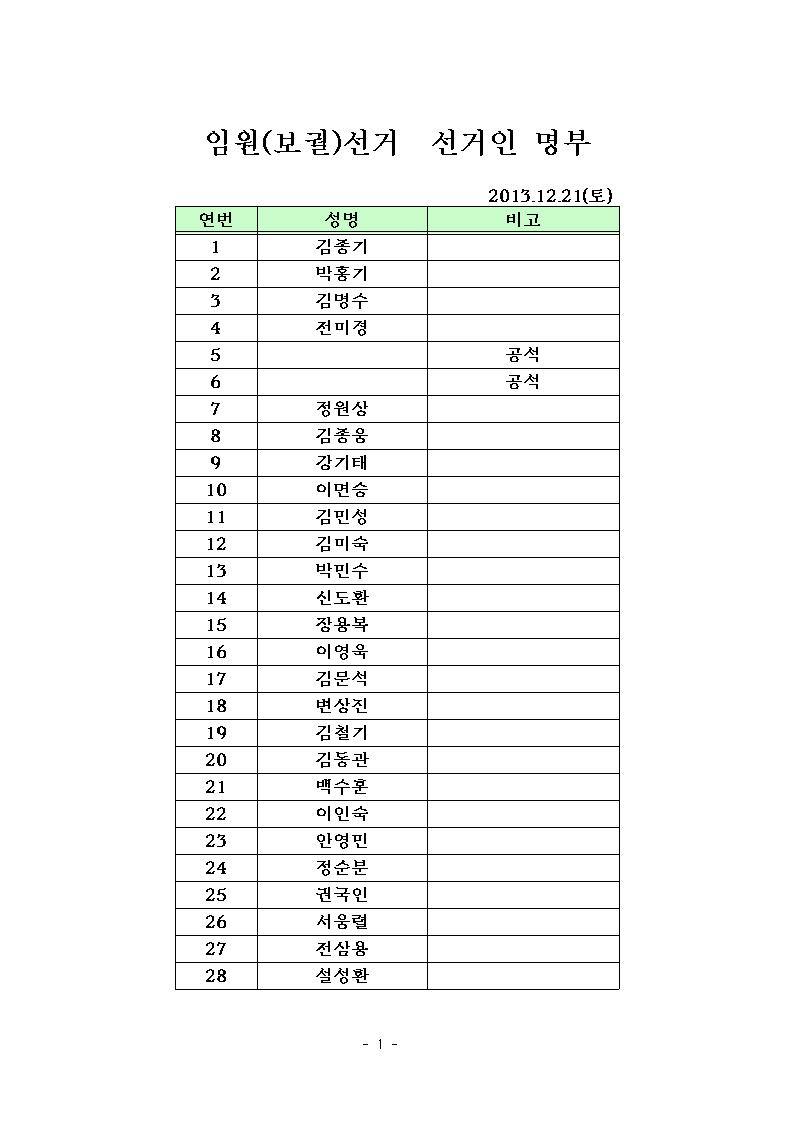 임원(보궐)선거 선거인 명부

2013.12.21(토)

| 연번 | 성명 | 비고 |
|---|---|---|
| 1 | 김종기 | |
| 2 | 박홍기 | |
| 3 | 김명수 | |
| 4 | 전미경 | |
| 5 | | 공석 |
| 6 | | 공석 |
| 7 | 정원상 | |
| 8 | 김종웅 | |
| 9 | 강기태 | |
| 10 | 이면승 | |
| 11 | 김민성 | |
| 12 | 김미숙 | |
| 13 | 박민수 | |
| 14 | 신도환 | |
| 15 | 장용복 | |
| 16 | 이영욱 | |
| 17 | 김문석 | |
| 18 | 변상진 | |
| 19 | 김철기 | |
| 20 | 김동관 | |
| 21 | 백수훈 | |
| 22 | 이인숙 | |
| 23 | 안영민 | |
| 24 | 정순분 | |
| 25 | 권국인 | |
| 26 | 서웅렬 | |
| 27 | 전삼용 | |
| 28 | 설성환 | |

- 1 -